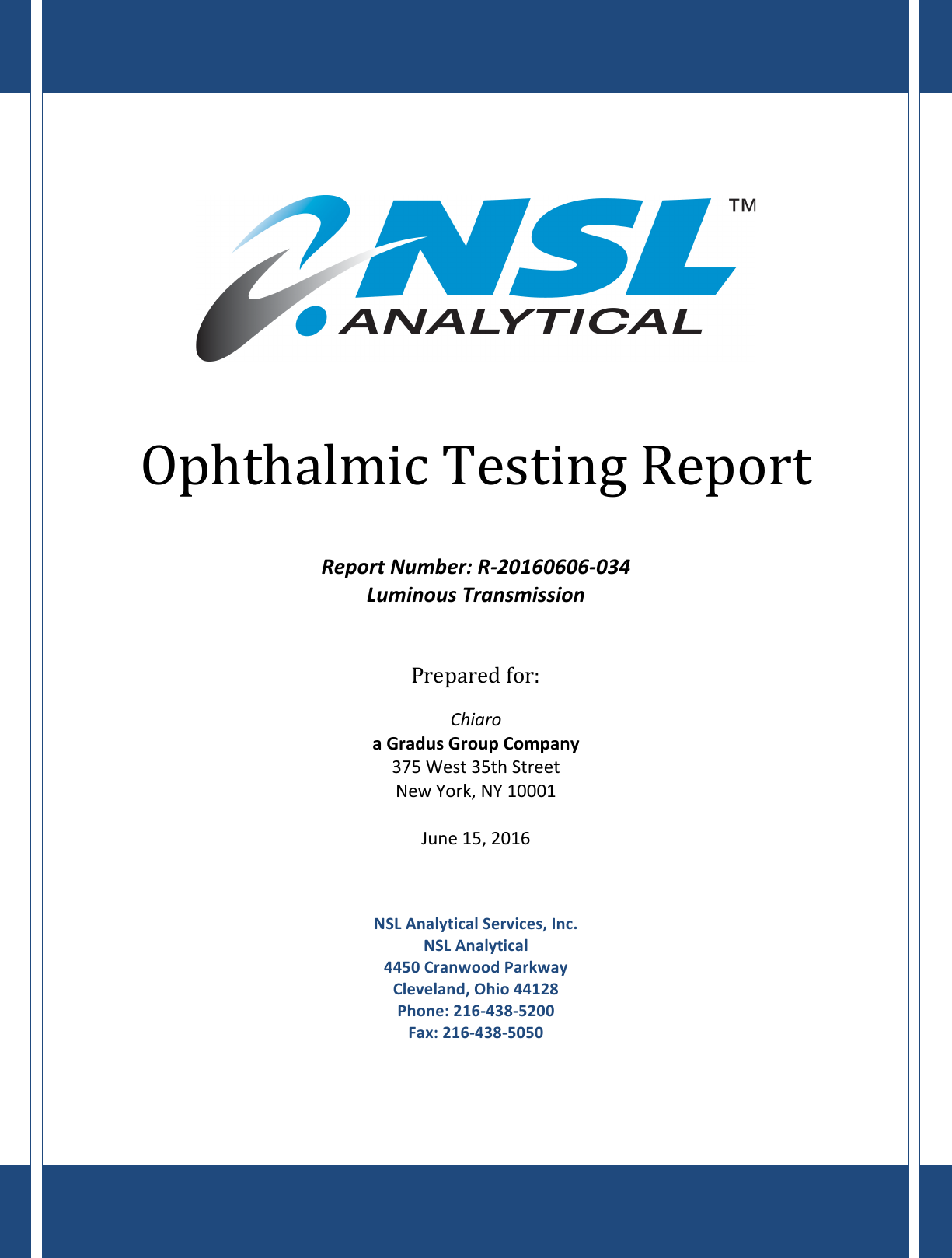 NSL™
ANALYTICAL

Ophthalmic Testing Report

Report Number: R-20160606-034
Luminous Transmission

Prepared for:

Chiaro
a Gradus Group Company
375 West 35th Street
New York, NY 10001

June 15, 2016

NSL Analytical Services, Inc.
NSL Analytical
4450 Cranwood Parkway
Cleveland, Ohio 44128
Phone: 216-438-5200
Fax: 216-438-5050